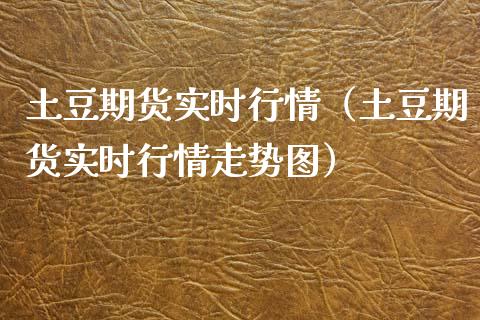 土豆期货实时行情（土豆期货实时行情走势图）